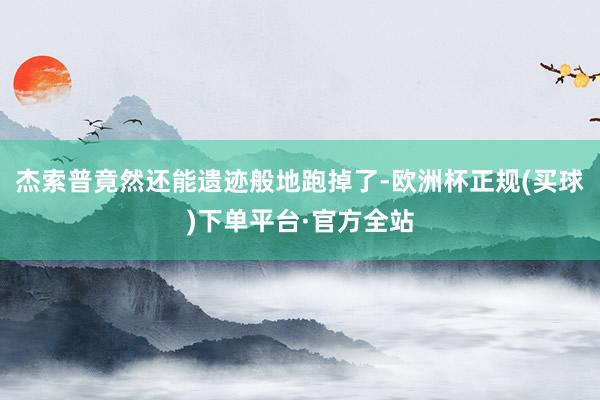 杰索普竟然还能遗迹般地跑掉了-欧洲杯正规(买球)下单平台·官方全站